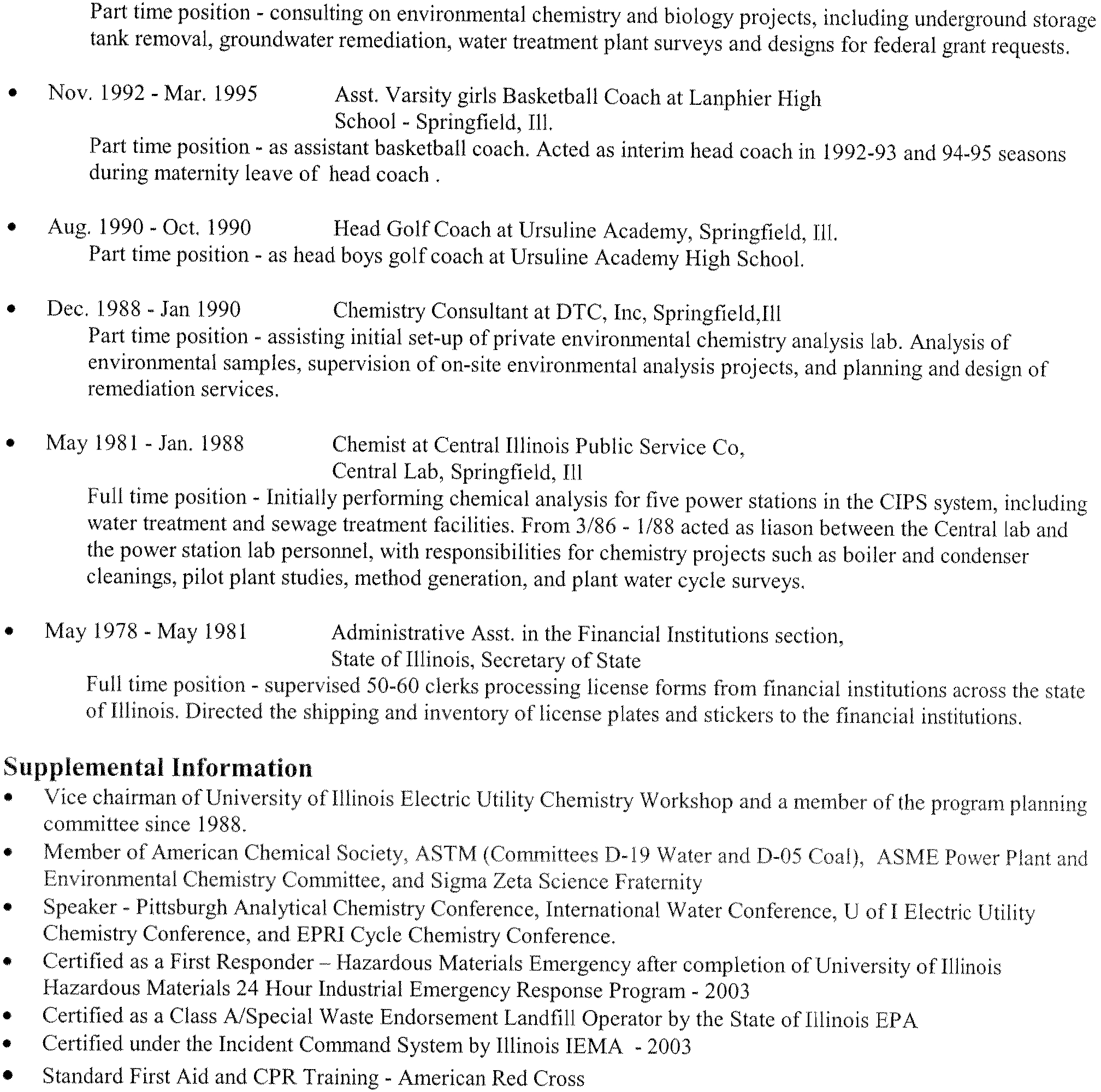 Part time position - consulting on environmental chemistry and biology projects, including underground storage tank removal, groundwater remediation, water treatment plant surveys and designs for federal grant requests.

• Nov. 1992 - Mar. 1995 Asst. Varsity girls Basketball Coach at Lanphier High School - Springfield, Ill.
Part time position - as assistant basketball coach. Acted as interim head coach in 1992-93 and 94-95 seasons during maternity leave of head coach .

• Aug. 1990 - Oct. 1990 Head Golf Coach at Ursuline Academy, Springfield, Ill.
Part time position - as head boys golf coach at Ursuline Academy High School.

• Dec. 1988 - Jan 1990 Chemistry Consultant at DTC, Inc, Springfield,Ill
Part time position - assisting initial set-up of private environmental chemistry analysis lab. Analysis of environmental samples, supervision of on-site environmental analysis projects, and planning and design of remediation services.

• May 1981 - Jan. 1988 Chemist at Central Illinois Public Service Co, Central Lab, Springfield, Ill
Full time position - Initially performing chemical analysis for five power stations in the CIPS system, including water treatment and sewage treatment facilities. From 3/86 - 1/88 acted as liason between the Central lab and the power station lab personnel, with responsibilities for chemistry projects such as boiler and condenser cleanings, pilot plant studies, method generation, and plant water cycle surveys.

• May 1978 - May 1981 Administrative Asst. in the Financial Institutions section, State of Illinois, Secretary of State
Full time position - supervised 50-60 clerks processing license forms from financial institutions across the state of Illinois. Directed the shipping and inventory of license plates and stickers to the financial institutions.

Supplemental Information
• Vice chairman of University of Illinois Electric Utility Chemistry Workshop and a member of the program planning committee since 1988.
• Member of American Chemical Society, ASTM (Committees D-19 Water and D-05 Coal), ASME Power Plant and Environmental Chemistry Committee, and Sigma Zeta Science Fraternity
• Speaker - Pittsburgh Analytical Chemistry Conference, International Water Conference, U of I Electric Utility Chemistry Conference, and EPRI Cycle Chemistry Conference.
• Certified as a First Responder – Hazardous Materials Emergency after completion of University of Illinois Hazardous Materials 24 Hour Industrial Emergency Response Program - 2003
• Certified as a Class A/Special Waste Endorsement Landfill Operator by the State of Illinois EPA
• Certified under the Incident Command System by Illinois IEMA - 2003
• Standard First Aid and CPR Training - American Red Cross